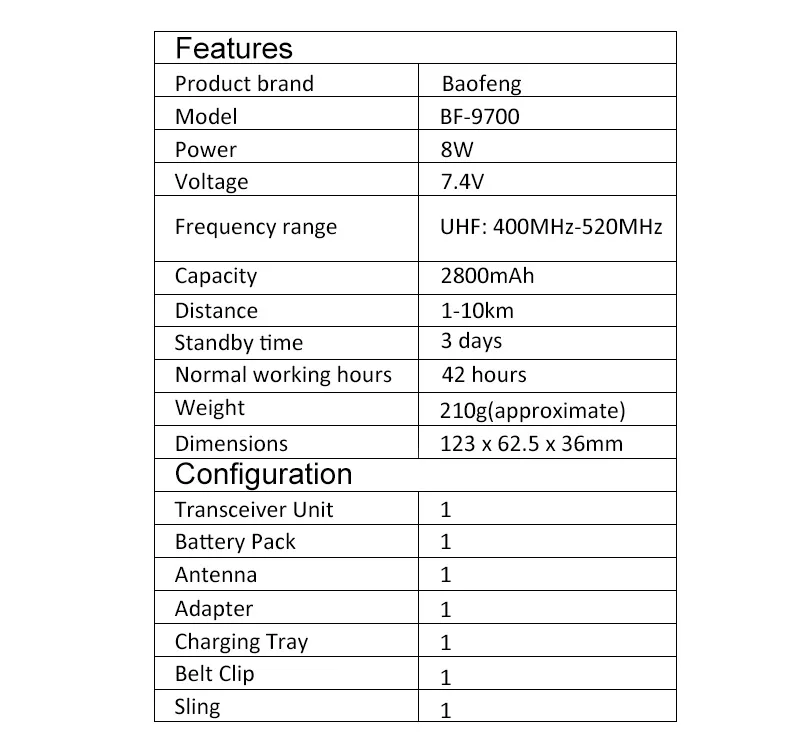 | Features | |
|---|---|
| Product brand | Baofeng |
| Model | BF-9700 |
| Power | 8W |
| Voltage | 7.4V |
| Frequency range | UHF: 400MHz-520MHz |
| Capacity | 2800mAh |
| Distance | 1-10km |
| Standby time | 3 days |
| Normal working hours | 42 hours |
| Weight | 210g(approximate) |
| Dimensions | 123 x 62.5 x 36mm |
| Configuration | |
| Transceiver Unit | 1 |
| Battery Pack | 1 |
| Antenna | 1 |
| Adapter | 1 |
| Charging Tray | 1 |
| Belt Clip | 1 |
| Sling | 1 |